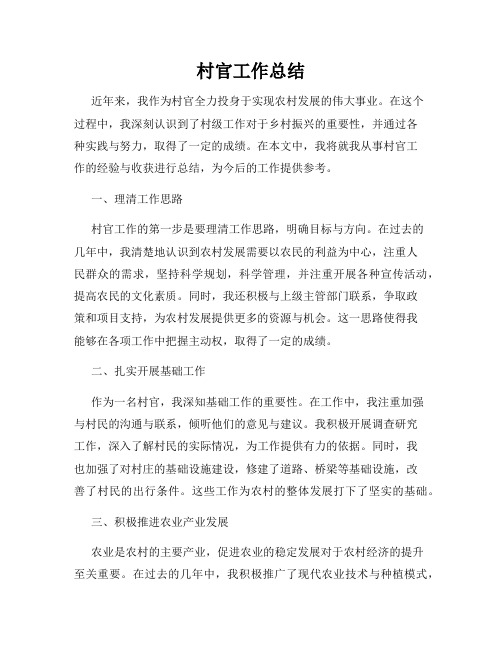 村官工作总结

近年来，我作为村官全力投身于实现农村发展的伟大事业。在这个过程中，我深刻认识到了村级工作对于乡村振兴的重要性，并通过各种实践与努力，取得了一定的成绩。在本文中，我将就我从事村官工作的经验与收获进行总结，为今后的工作提供参考。

一、理清工作思路

村官工作的第一步是要理清工作思路，明确目标与方向。在过去的几年中，我清楚地认识到农村发展需要以农民的利益为中心，注重人民群众的需求，坚持科学规划，科学管理，并注重开展各种宣传活动，提高农民的文化素质。同时，我还积极与上级主管部门联系，争取政策和项目支持，为农村发展提供更多的资源与机会。这一思路使得我能够在各项工作中把握主动权，取得了一定的成绩。

二、扎实开展基础工作

作为一名村官，我深知基础工作的重要性。在工作中，我注重加强与村民的沟通与联系，倾听他们的意见与建议。我积极开展调查研究工作，深入了解村民的实际情况，为工作提供有力的依据。同时，我也加强了对村庄的基础设施建设，修建了道路、桥梁等基础设施，改善了村民的出行条件。这些工作为农村的整体发展打下了坚实的基础。

三、积极推进农业产业发展

农业是农村的主要产业，促进农业的稳定发展对于农村经济的提升至关重要。在过去的几年中，我积极推广了现代农业技术与种植模式，